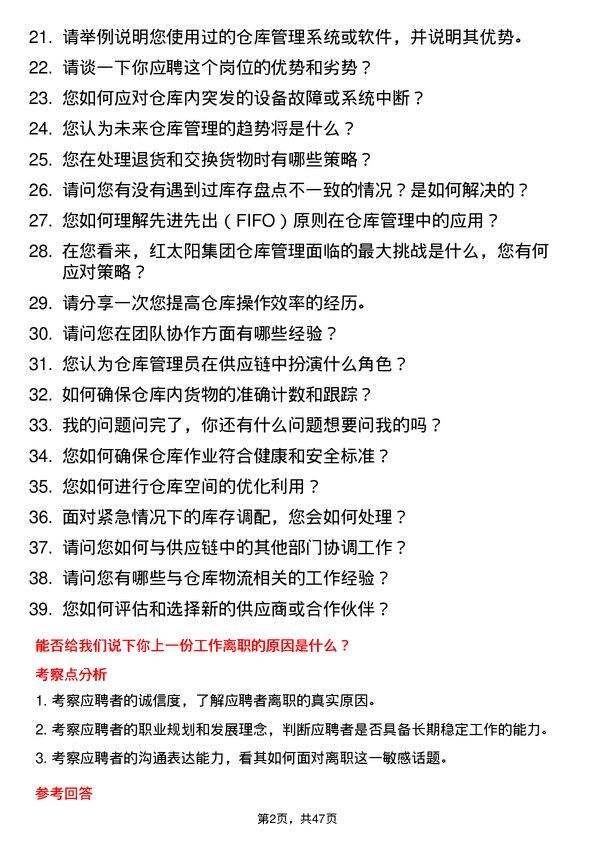 21. 请举例说明您使用过的仓库管理系统或软件，并说明其优势。
22. 请谈一下你应聘这个岗位的优势和劣势？
23. 您如何应对仓库内突发的设备故障或系统中断？
24. 您认为未来仓库管理的趋势将是什么？
25. 您在处理退货和交换货物时有哪些策略？
26. 请问您有没有遇到过库存盘点不一致的情况？是如何解决的？
27. 您如何理解先进先出（FIFO）原则在仓库管理中的应用？
28. 在您看来，红太阳集团仓库管理面临的最大挑战是什么，您有何应对策略？
29. 请分享一次您提高仓库操作效率的经历。
30. 请问您在团队协作方面有哪些经验？
31. 您认为仓库管理员在供应链中扮演什么角色？
32. 如何确保仓库内货物的准确计数和跟踪？
33. 我的问题问完了，你还有什么问题想要问我的吗？
34. 您如何确保仓库作业符合健康和安全标准？
35. 您如何进行仓库空间的优化利用？
36. 面对紧急情况下的库存调配，您会如何处理？
37. 请问您如何与供应链中的其他部门协调工作？
38. 请问您有哪些与仓库物流相关的工作经验？
39. 您如何评估和选择新的供应商或合作伙伴？

能否给我们说下你上一份工作离职的原因是什么？

考察点分析

1. 考察应聘者的诚信度，了解应聘者离职的真实原因。
2. 考察应聘者的职业规划和发展理念，判断应聘者是否具备长期稳定工作的能力。
3. 考察应聘者的沟通表达能力，看其如何面对离职这一敏感话题。

参考回答

第2页，共47页